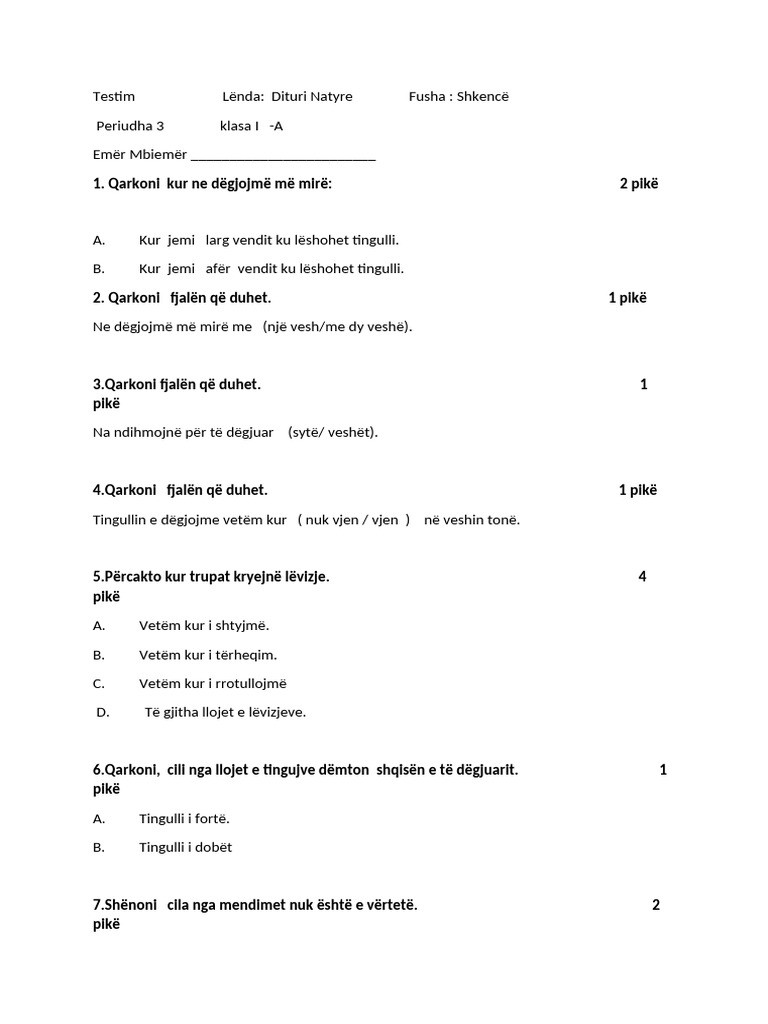 Testim Lënda: Dituri Natyre Fusha : Shkencë

Periudha 3 klasa I -A

Emër Mbiemër ___________________________

1. Qarkoni kur ne dëgjojmë më mirë: 2 pikë

A. Kur jemi larg vendit ku lëshohet tingulli.

B. Kur jemi afër vendit ku lëshohet tingulli.

2. Qarkoni fjalën që duhet. 1 pikë

Ne dëgjojmë më mirë me (një vesh/me dy veshë).

3.Qarkoni fjalën që duhet. 1 pikë

Na ndihmojnë për të dëgjuar (sytë/ veshët).

4.Qarkoni fjalën që duhet. 1 pikë

Tingullin e dëgjojme vetëm kur ( nuk vjen / vjen ) në veshin tonë.

5.Përcakto kur trupat kryejnë lëvizje. 4 pikë

A. Vetëm kur i shtyjmë.

B. Vetëm kur i tërheqim.

C. Vetëm kur i rrotullojmë

D. Të gjitha llojet e lëvizjeve.

6.Qarkoni, cili nga llojet e tingujve dëmton shqisën e të dëgjuarit. 1 pikë

A. Tingulli i fortë.

B. Tingulli i dobët

7.Shënoni cila nga mendimet nuk është e vërtetë. 2 pikë